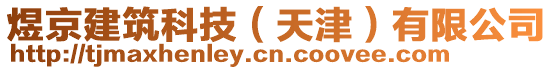 煜京建筑科技（天津）有限公司
http://tjmaxhenley.cn.coovee.com